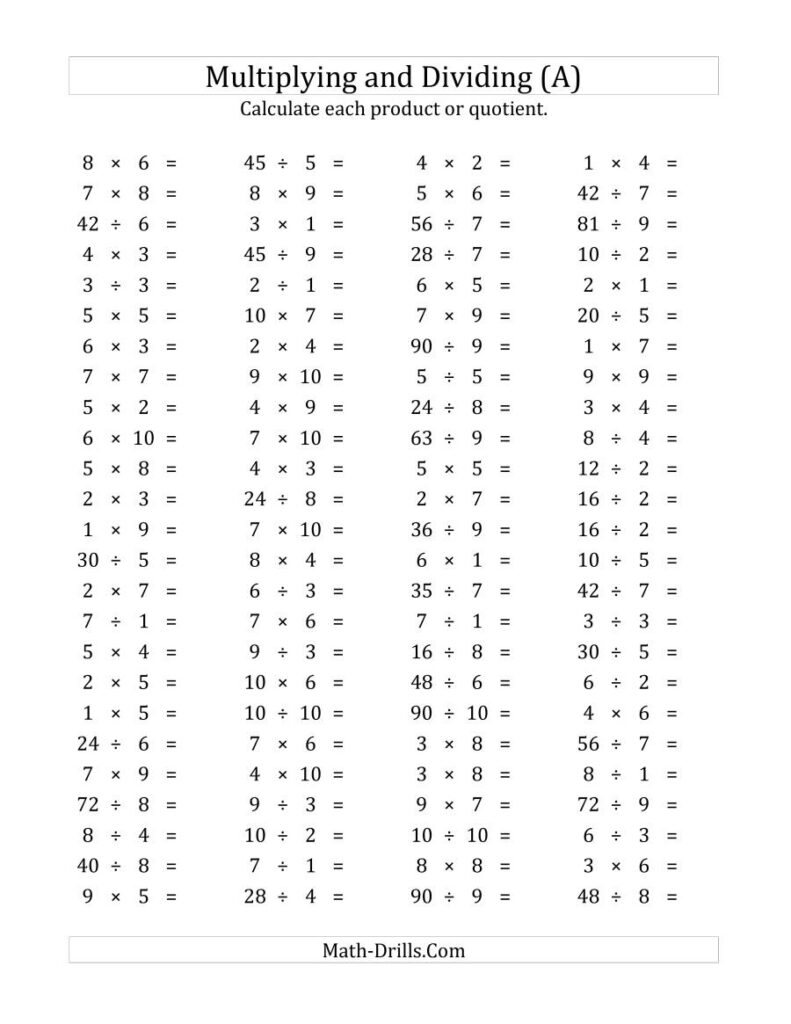 Multiplying and Dividing (A)

Calculate each product or quotient.

$8 \times 6 =$

$7 \times 8 =$

$42 \div 6 =$

$4 \times 3 =$

$3 \div 3 =$

$5 \times 5 =$

$6 \times 3 =$

$7 \times 7 =$

$5 \times 2 =$

$6 \times 10 =$

$5 \times 8 =$

$2 \times 3 =$

$1 \times 9 =$

$30 \div 5 =$

$2 \times 7 =$

$7 \div 1 =$

$5 \times 4 =$

$2 \times 5 =$

$1 \times 5 =$

$24 \div 6 =$

$7 \times 9 =$

$72 \div 8 =$

$8 \div 4 =$

$40 \div 8 =$

$9 \times 5 =$

$45 \div 5 =$

$8 \times 9 =$

$3 \times 1 =$

$45 \div 9 =$

$2 \div 1 =$

$10 \times 7 =$

$2 \times 4 =$

$9 \times 10 =$

$4 \times 9 =$

$7 \times 10 =$

$4 \times 3 =$

$24 \div 8 =$

$7 \times 10 =$

$8 \times 4 =$

$6 \div 3 =$

$7 \times 6 =$

$9 \div 3 =$

$10 \times 6 =$

$10 \div 10 =$

$7 \times 6 =$

$4 \times 10 =$

$9 \div 3 =$

$10 \div 2 =$

$7 \div 1 =$

$28 \div 4 =$

$4 \times 2 =$

$5 \times 6 =$

$56 \div 7 =$

$28 \div 7 =$

$6 \times 5 =$

$7 \times 9 =$

$90 \div 9 =$

$5 \div 5 =$

$24 \div 8 =$

$63 \div 9 =$

$5 \times 5 =$

$2 \times 7 =$

$36 \div 9 =$

$6 \times 1 =$

$35 \div 7 =$

$7 \div 1 =$

$16 \div 8 =$

$48 \div 6 =$

$90 \div 10 =$

$3 \times 8 =$

$3 \times 8 =$

$9 \times 7 =$

$10 \div 10 =$

$8 \times 8 =$

$90 \div 9 =$

$1 \times 4 =$

$42 \div 7 =$

$81 \div 9 =$

$10 \div 2 =$

$2 \times 1 =$

$20 \div 5 =$

$1 \times 7 =$

$9 \times 9 =$

$3 \times 4 =$

$8 \div 4 =$

$12 \div 2 =$

$16 \div 2 =$

$16 \div 2 =$

$10 \div 5 =$

$42 \div 7 =$

$3 \div 3 =$

$30 \div 5 =$

$6 \div 2 =$

$4 \times 6 =$

$56 \div 7 =$

$8 \div 1 =$

$72 \div 9 =$

$6 \div 3 =$

$3 \times 6 =$

$48 \div 8 =$

Math-Drills.Com